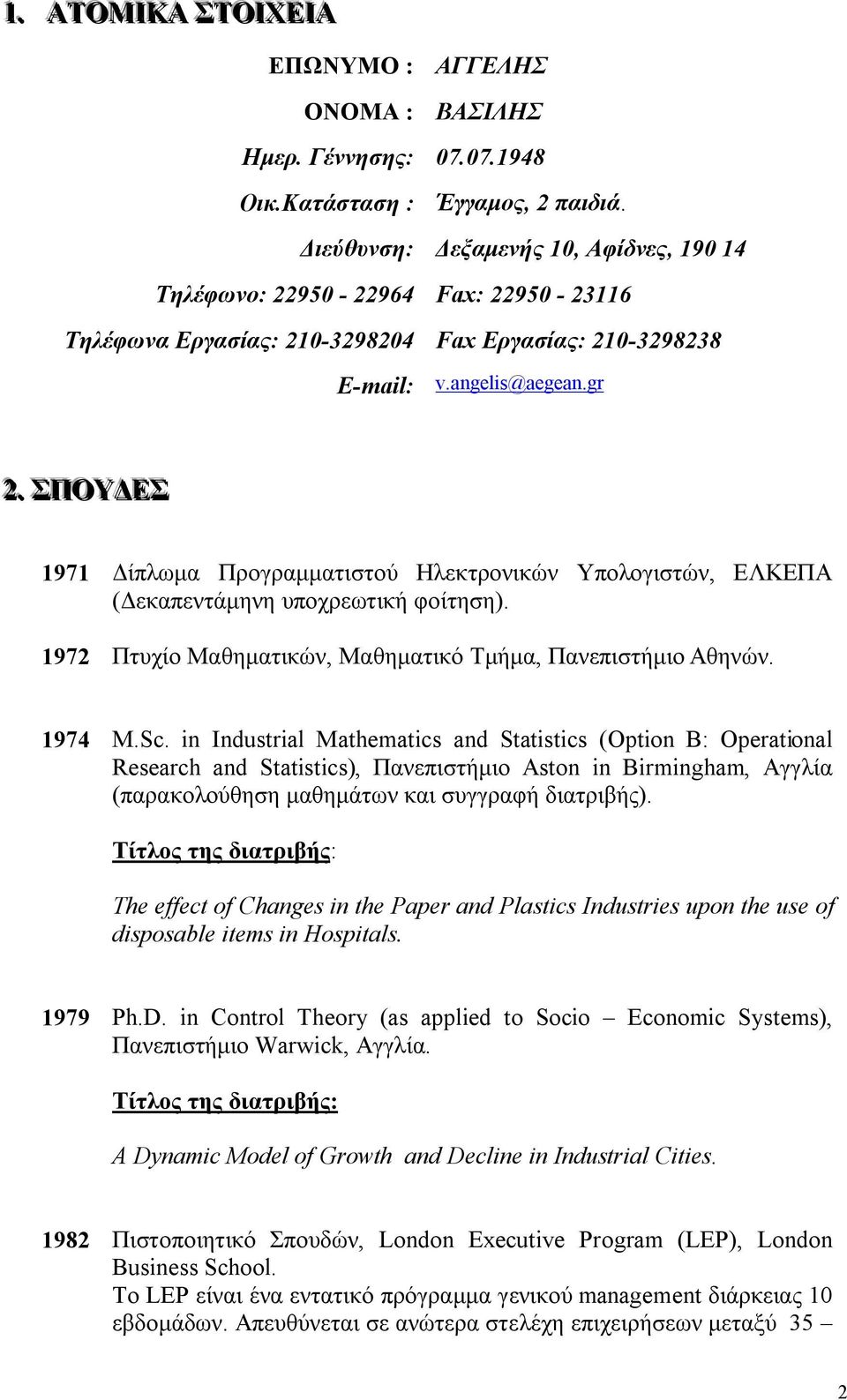 1. ΑΤΟΜΙΚΑ ΣΤΟΙΧΕΙΑ

ΕΠΩΝΥΜΟ : ΑΓΓΕΛΗΣ

ΟΝΟΜΑ : ΒΑΣΙΛΗΣ

Ημερ. Γέννησης: 07.07.1948

Οικ.Κατάσταση : Έγγαμος, 2 παιδιά.

Διεύθυνση: Δεξαμενής 10, Αφίδνες, 190 14

Τηλέφωνο: 22950 - 22964 Fax: 22950 - 23116

Τηλέφωνα Εργασίας: 210-3298204 Fax Εργασίας: 210-3298238

E-mail: v.angelis@aegean.gr

2. ΣΠΟΥΔΕΣ

1971 Δίπλωμα Προγραμματιστού Ηλεκτρονικών Υπολογιστών, ΕΛΚΕΠΑ (Δεκαπεντάμηνη υποχρεωτική φοίτηση).

1972 Πτυχίο Μαθηματικών, Μαθηματικό Τμήμα, Πανεπιστήμιο Αθηνών.

1974 M.Sc. in Industrial Mathematics and Statistics (Option B: Operational Research and Statistics), Πανεπιστήμιο Aston in Birmingham, Αγγλία (παρακολούθηση μαθημάτων και συγγραφή διατριβής).

Τίτλος της διατριβής:

The effect of Changes in the Paper and Plastics Industries upon the use of disposable items in Hospitals.

1979 Ph.D. in Control Theory (as applied to Socio – Economic Systems), Πανεπιστήμιο Warwick, Αγγλία.

Τίτλος της διατριβής:

A Dynamic Model of Growth and Decline in Industrial Cities.

1982 Πιστοποιητικό Σπουδών, London Executive Program (LEP), London Business School.
Το LEP είναι ένα εντατικό πρόγραμμα γενικού management διάρκειας 10 εβδομάδων. Απευθύνεται σε ανώτερα στελέχη επιχειρήσεων μεταξύ 35 –

2